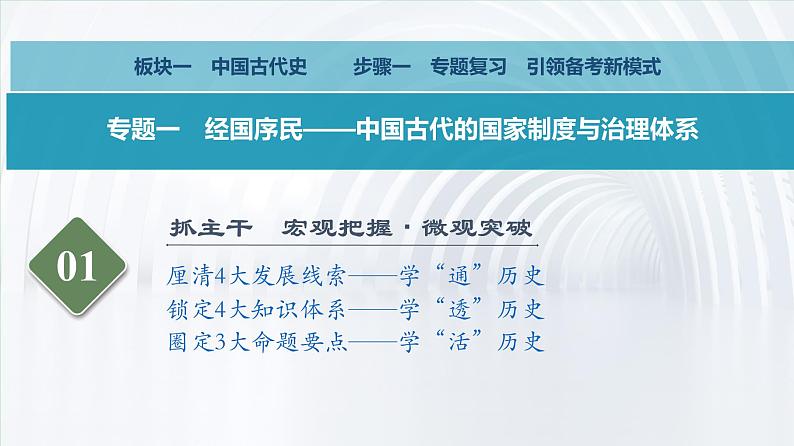 板块一　中国古代史　　步骤一　专题复习　引领备考新模式

专题一　经国序民——中国古代的国家制度与治理体系

01

抓主干　宏观把握·微观突破

厘清4大发展线索——学“通”历史
锁定4大知识体系——学“透”历史
圈定3大命题要点——学“活”历史